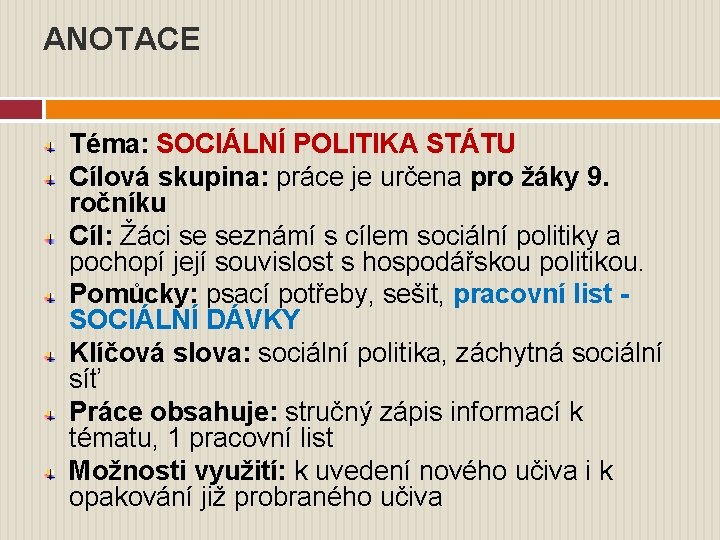 ANOTACE

Téma: SOCIÁLNÍ POLITIKA STÁTU

Cílová skupina: práce je určena pro žáky 9. ročníku

Cíl: Žáci se seznámí s cílem sociální politiky a pochopí její souvislost s hospodářskou politikou.

Pomůcky: psací potřeby, sešit, pracovní list - SOCIÁLNÍ DÁVKY

Klíčová slova: sociální politika, záchytná sociální síť

Práce obsahuje: stručný zápis informací k tématu, 1 pracovní list

Možnosti využití: k uvedení nového učiva i k opakování již probraného učiva